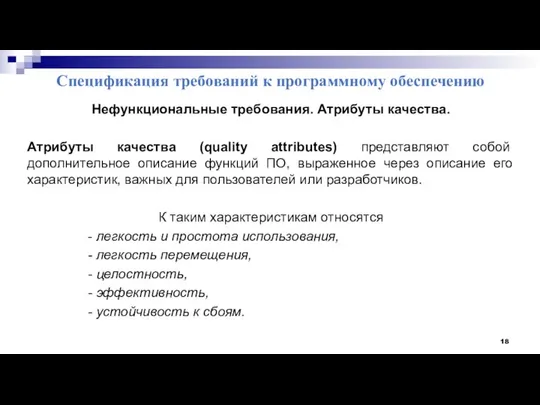 Спецификация требований к программному обеспечению

Нефункциональные требования. Атрибуты качества.

Атрибуты качества (quality attributes) представляют собой дополнительное описание функций ПО, выраженное через описание его характеристик, важных для пользователей или разработчиков.

К таким характеристикам относятся
- легкость и простота использования,
- легкость перемещения,
- целостность,
- эффективность,
- устойчивость к сбоям.

18